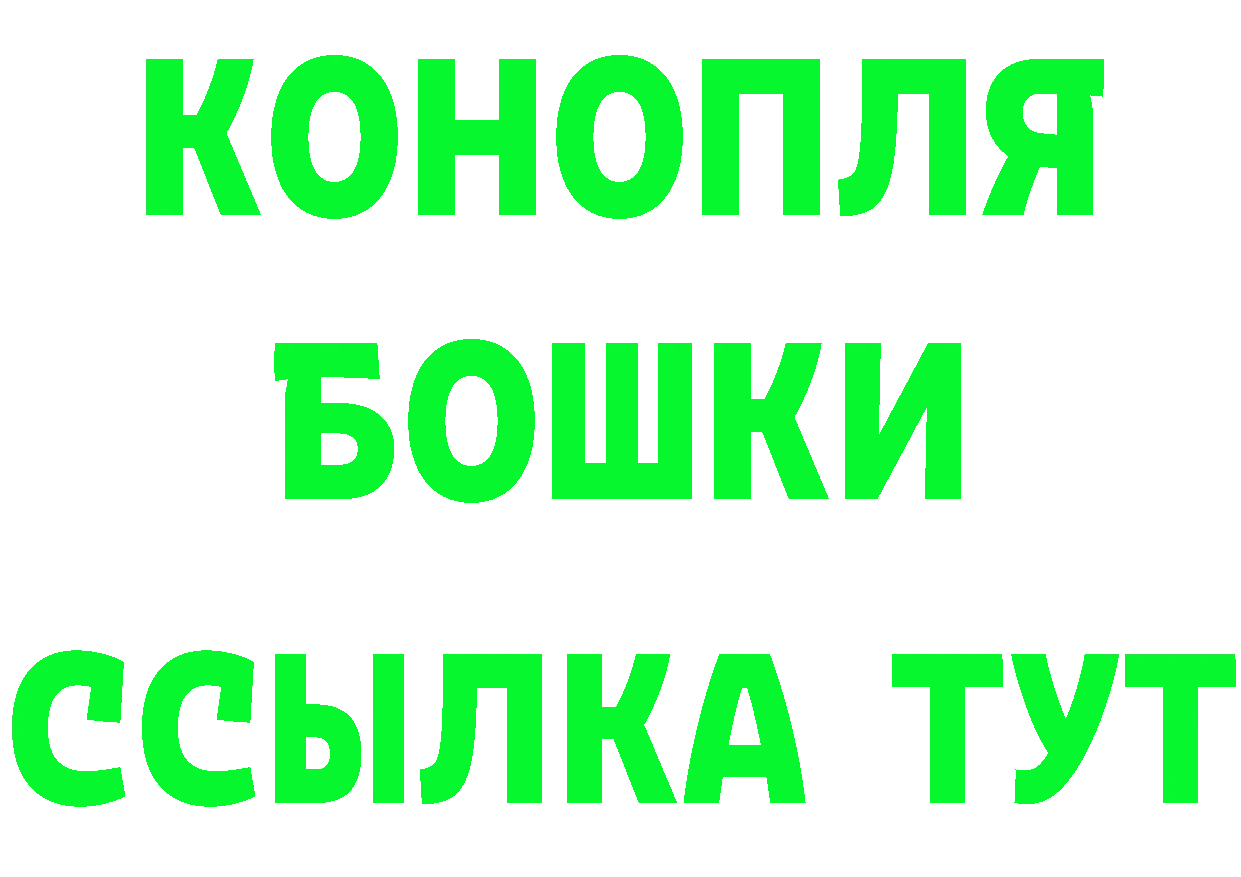 КОНОПЛЯ
БОШКИ
ССЫЛКА ТУТ